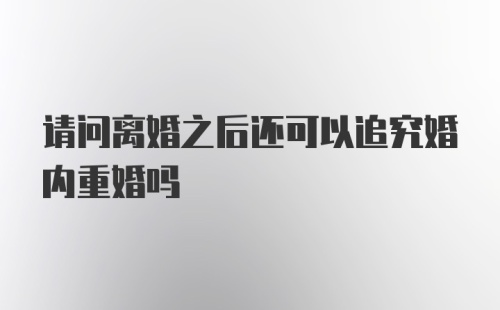 请问离婚之后还可以追究婚内重婚吗